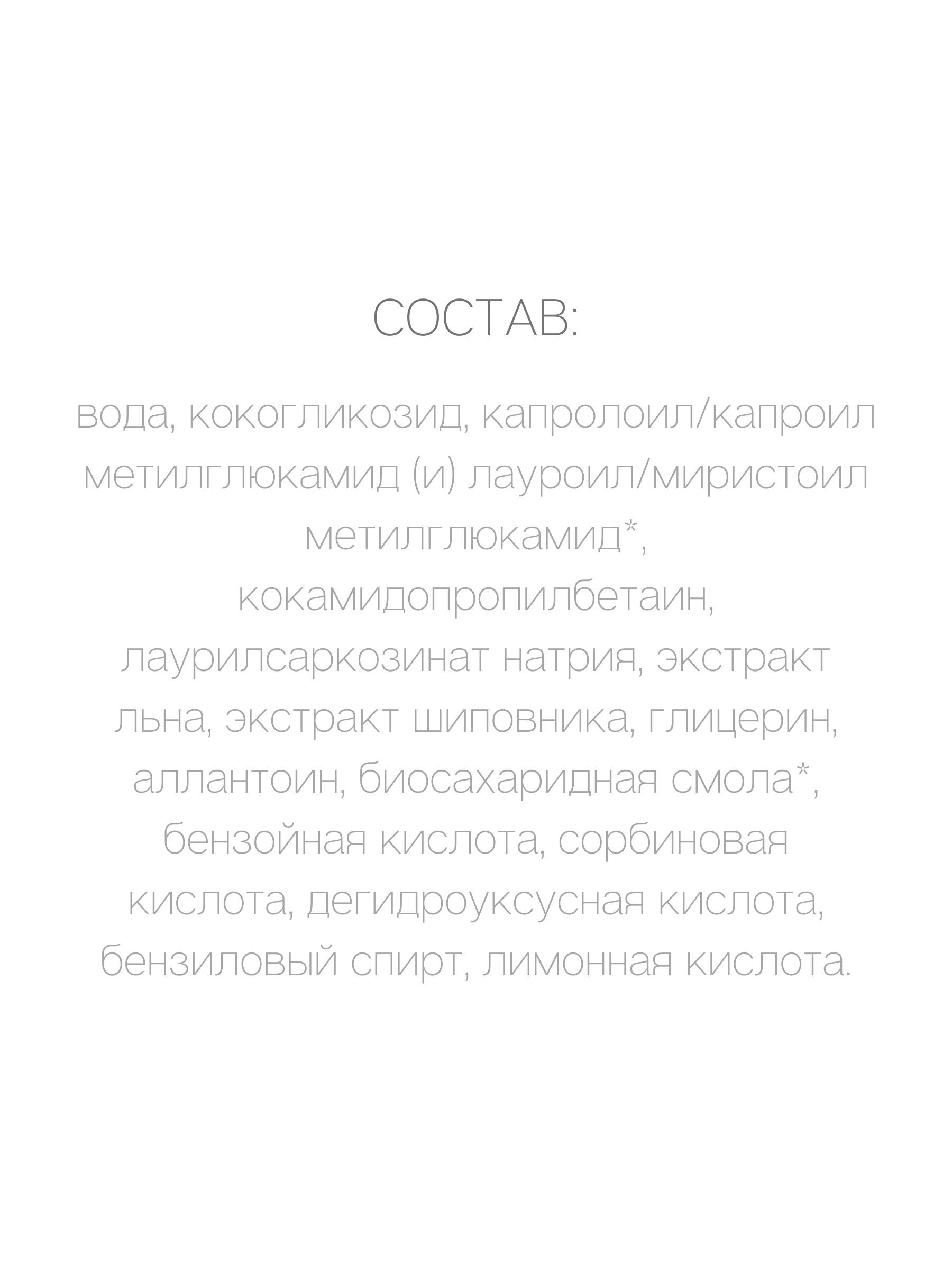 СОСТАВ:

вода, кокогликозид, капролоил/капроил метилглюкамид (и) лауроил/миристоил метилглюкамид*, кокамидопропилбетаин, лаурилсаркозинат натрия, экстракт льна, экстракт шиповника, глицерин, аллантоин, биосахаридная смола*, бензойная кислота, сорбиновая кислота, дегидроуксусная кислота, бензиловый спирт, лимонная кислота.